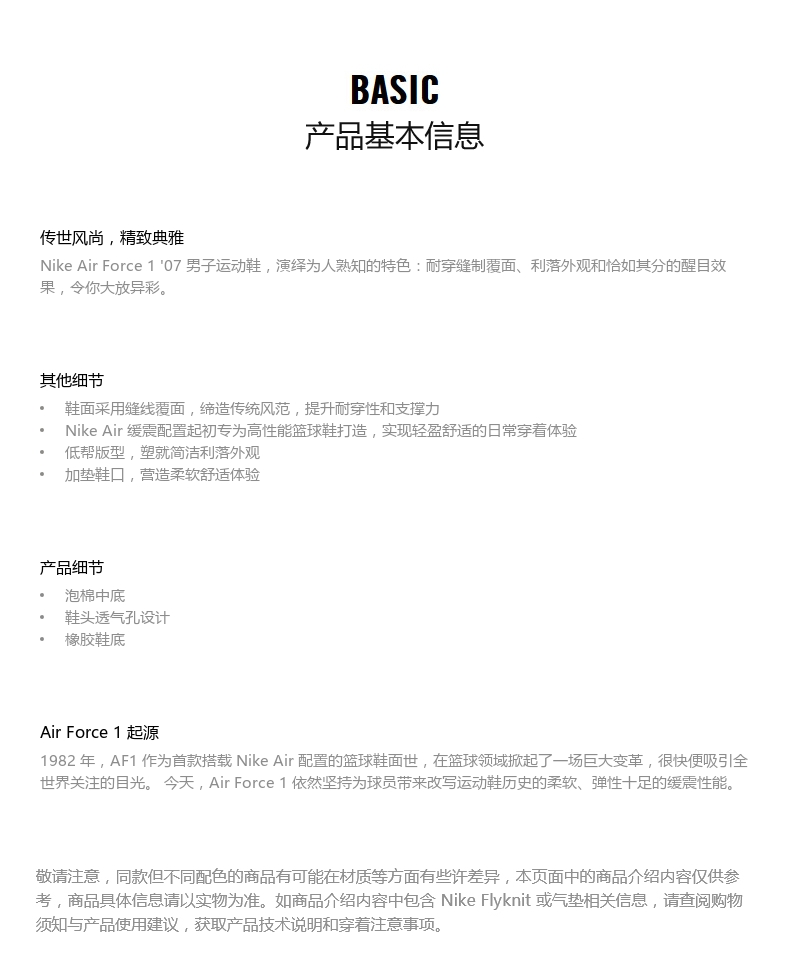 BASIC
产品基本信息

传世风尚，精致典雅
Nike Air Force 1 '07 男子运动鞋，演绎为人熟知的特色：耐穿缝制覆面、利落外观和恰如其分的醒目效果，令你大放异彩。

其他细节
• 鞋面采用缝线覆面，缔造传统风范，提升耐穿性和支撑力
• Nike Air 缓震配置起初专为高性能篮球鞋打造，实现轻盈舒适的日常穿着体验
• 低帮版型，塑就简洁利落外观
• 加垫鞋口，营造柔软舒适体验

产品细节
• 泡棉中底
• 鞋头透气孔设计
• 橡胶鞋底

Air Force 1 起源
1982 年，AF1 作为首款搭载 Nike Air 配置的篮球鞋面世，在篮球领域掀起了一场巨大变革，很快便吸引全世界关注的目光。 今天，Air Force 1 依然坚持为球员带来改写运动鞋历史的柔软、弹性十足的缓震性能。

敬请注意，同款但不同配色的商品有可能在材质等方面有些许差异，本页面中的商品介绍内容仅供参考，商品具体信息请以实物为准。如商品介绍内容中包含 Nike Flyknit 或气垫相关信息，请查阅购物须知与产品使用建议，获取产品技术说明和穿着注意事项。